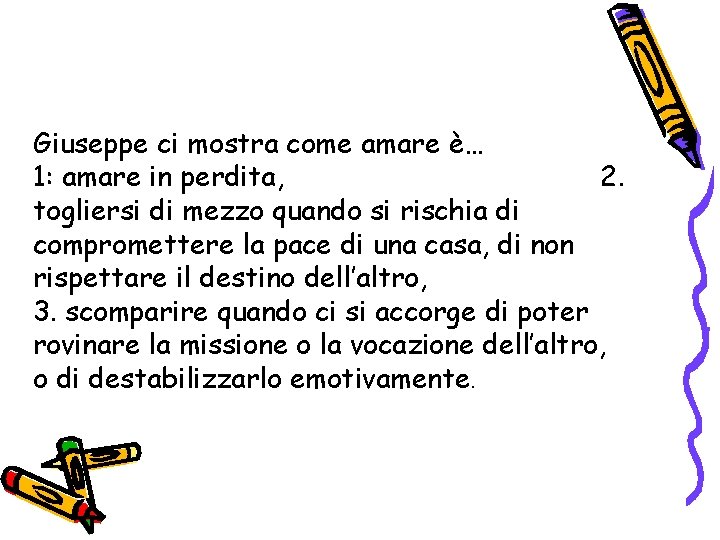 Giuseppe ci mostra come amare è…
1: amare in perdita, 2. togliersi di mezzo quando si rischia di compromettere la pace di una casa, di non rispettare il destino dell'altro,
3. scomparire quando ci si accorge di poter rovinare la missione o la vocazione dell'altro, o di destabilizzarlo emotivamente.